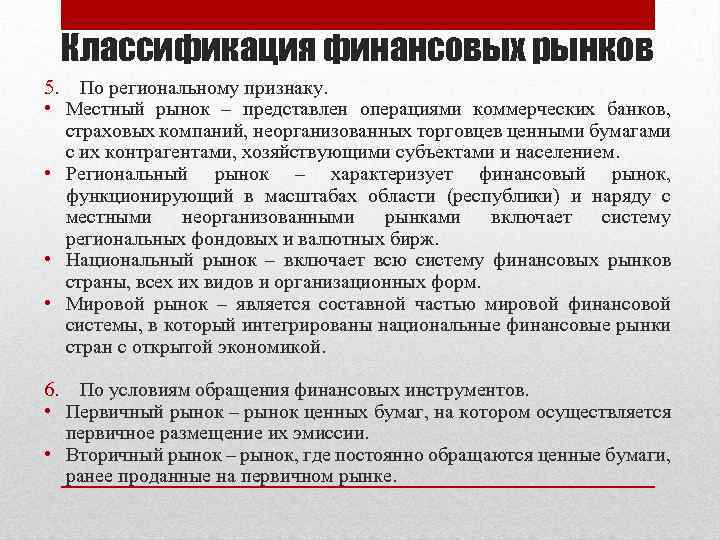 Классификация финансовых рынков

5. По региональному признаку.

• Местный рынок – представлен операциями коммерческих банков, страховых компаний, неорганизованных торговцев ценными бумагами с их контрагентами, хозяйствующими субъектами и населением.

• Региональный рынок – характеризует финансовый рынок, функционирующий в масштабах области (республики) и наряду с местными неорганизованными рынками включает систему региональных фондовых и валютных бирж.

• Национальный рынок – включает всю систему финансовых рынков страны, всех их видов и организационных форм.

• Мировой рынок – является составной частью мировой финансовой системы, в который интегрированы национальные финансовые рынки стран с открытой экономикой.

6. По условиям обращения финансовых инструментов.

• Первичный рынок – рынок ценных бумаг, на котором осуществляется первичное размещение их эмиссии.

• Вторичный рынок – рынок, где постоянно обращаются ценные бумаги, ранее проданные на первичном рынке.